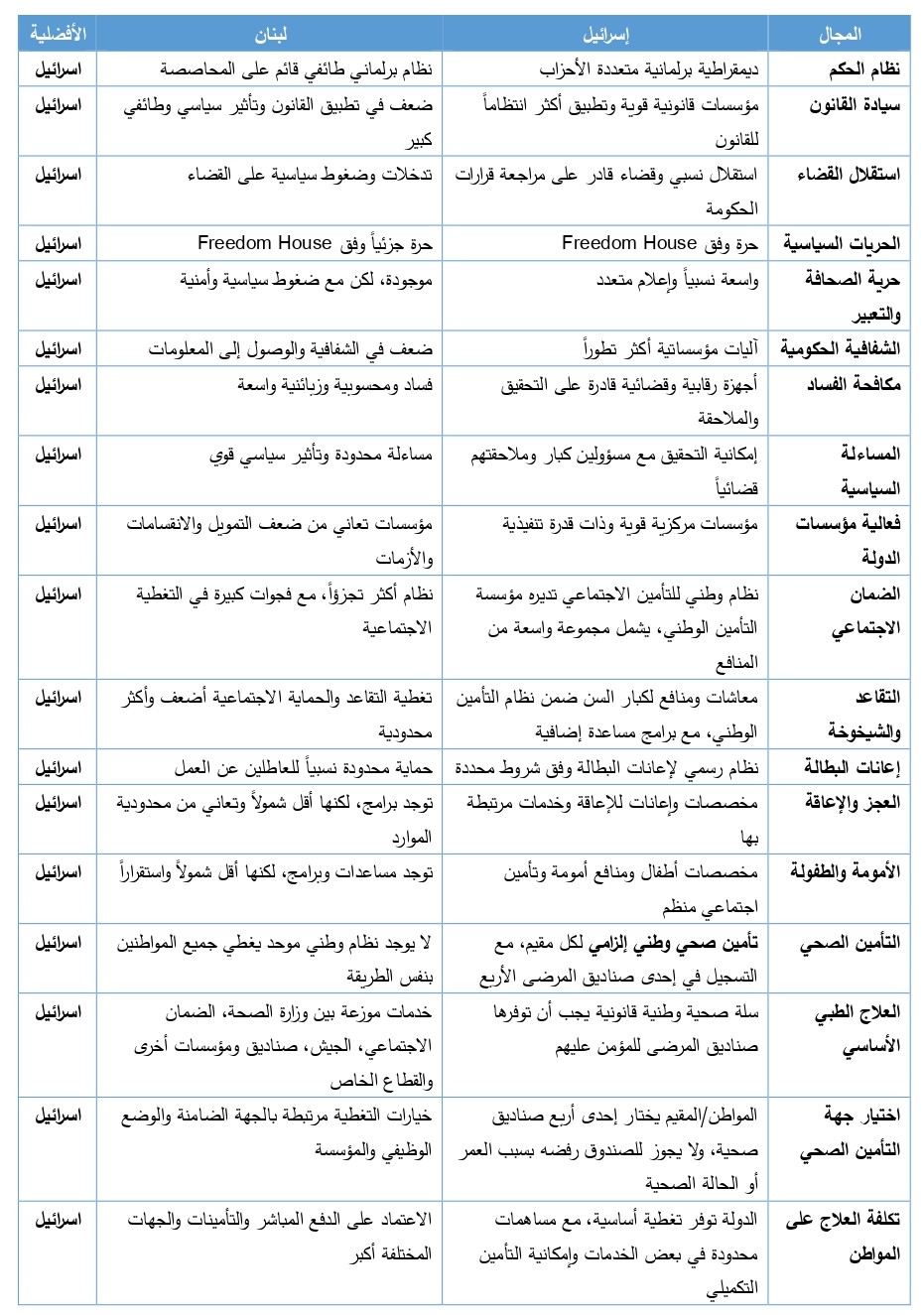 | المجال | إسرائيل | لبنان | الأفضلية |
|---|---|---|---|
| نظام الحكم | ديمقراطية برلمانية متعددة الأحزاب | نظام برلماني طائفي قائم على المحاصصة | اسرائيل |
| سيادة القانون | مؤسسات قانونية قوية وتطبيق أكثر انتظاماً للقانون | ضعف في تطبيق القانون وتأثير سياسي وطائفي كبير | اسرائيل |
| استقلال القضاء | استقلال نسبي وقضاء قادر على مراجعة قرارات الحكومة | تدخلات وضغوط سياسية على القضاء | اسرائيل |
| الحريات السياسية | حرة وفق Freedom House | حرة جزئياً وفق Freedom House | اسرائيل |
| حرية الصحافة والتعبير | واسعة نسبياً وإعلام متعدد | موجودة، لكن مع ضغوط سياسية وأمنية | اسرائيل |
| الشفافية الحكومية | آليات مؤسساتية أكثر تطوراً | ضعف في الشفافية والوصول إلى المعلومات | اسرائيل |
| مكافحة الفساد | أجهزة رقابية وقضائية قادرة على التحقيق والملاحقة | فساد ومحسوبية وزبائنية واسعة | اسرائيل |
| المساءلة السياسية | إمكانية التحقيق مع مسؤولين كبار وملاحقتهم قضائياً | مساءلة محدودة وتأثير سياسي قوي | اسرائيل |
| فعالية مؤسسات الدولة | مؤسسات مركزية قوية وذات قدرة تنفيذية | مؤسسات تعاني من ضعف التمويل والانقسامات والأزمات | اسرائيل |
| الضمان الاجتماعي | نظام وطني للتأمين الاجتماعي تديره مؤسسة التأمين الوطني، يشمل مجموعة واسعة من المنافع | نظام أكثر تجزؤاً، مع فجوات كبيرة في التغطية الاجتماعية | اسرائيل |
| التقاعد والشيخوخة | معاشات ومنافع لكبار السن ضمن نظام التأمين الوطني، مع برامج مساعدة إضافية | تغطية التقاعد والحماية الاجتماعية أضعف وأكثر محدودية | اسرائيل |
| إعانات البطالة | نظام رسمي لإعانات البطالة وفق شروط محددة | حماية محدودة نسبياً للعاطلين عن العمل | اسرائيل |
| العجز والإعاقة | مخصصات وإعانات للإعاقة وخدمات مرتبطة بها | توجد برامج، لكنها أقل شمولاً وتعاني من محدودية الموارد | اسرائيل |
| الأمومة والطفولة | مخصصات أطفال ومنافع أمومة وتأمين اجتماعي منظم | توجد مساعدات وبرامج، لكنها أقل شمولاً واستقراراً | اسرائيل |
| التأمين الصحي | تأمين صحي وطني إلزامي لكل مقيم، مع التسجيل في إحدى صناديق المرضى الأربع | لا يوجد نظام وطني موحد يغطي جميع المواطنين بنفس الطريقة | اسرائيل |
| العلاج الطبي الأساسي | سلة صحية وطنية قانونية يجب أن توفرها صناديق المرضى للمؤمن عليهم | خدمات موزعة بين وزارة الصحة، الضمان الاجتماعي، الجيش، صناديق ومؤسسات أخرى والقطاع الخاص | اسرائيل |
| اختيار جهة التأمين الصحي | المواطن/المقيم يختار إحدى أربع صناديق صحية، ولا يجوز للصندوق رفضه بسبب العمر أو الحالة الصحية | خيارات التغطية مرتبطة بالجهة الضامنة والوضع الوظيفي والمؤسسة | اسرائيل |
| تكلفة العلاج على المواطن | الدولة توفر تغطية أساسية، مع مساهمات محدودة في بعض الخدمات وإمكانية التأمين التكميلي | الاعتماد على الدفع المباشر والتأمينات والجهات المختلفة أكبر | اسرائيل |